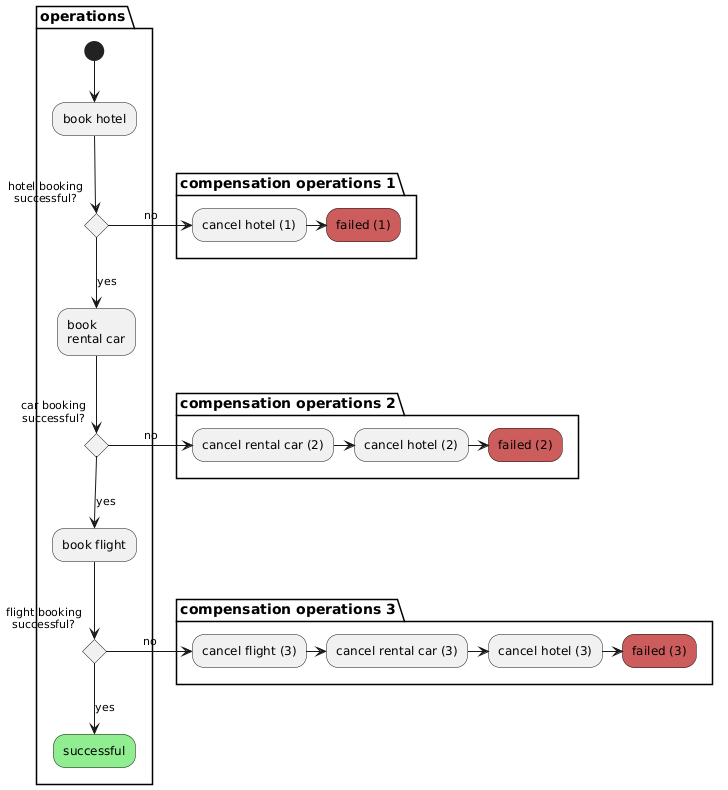 operations

book hotel

hotel booking successful?

no

compensation operations 1

cancel hotel (1)

failed (1)

yes

book rental car

car booking successful?

no

compensation operations 2

cancel rental car (2)

cancel hotel (2)

failed (2)

yes

book flight

flight booking successful?

no

compensation operations 3

cancel flight (3)

cancel rental car (3)

cancel hotel (3)

failed (3)

yes

successful